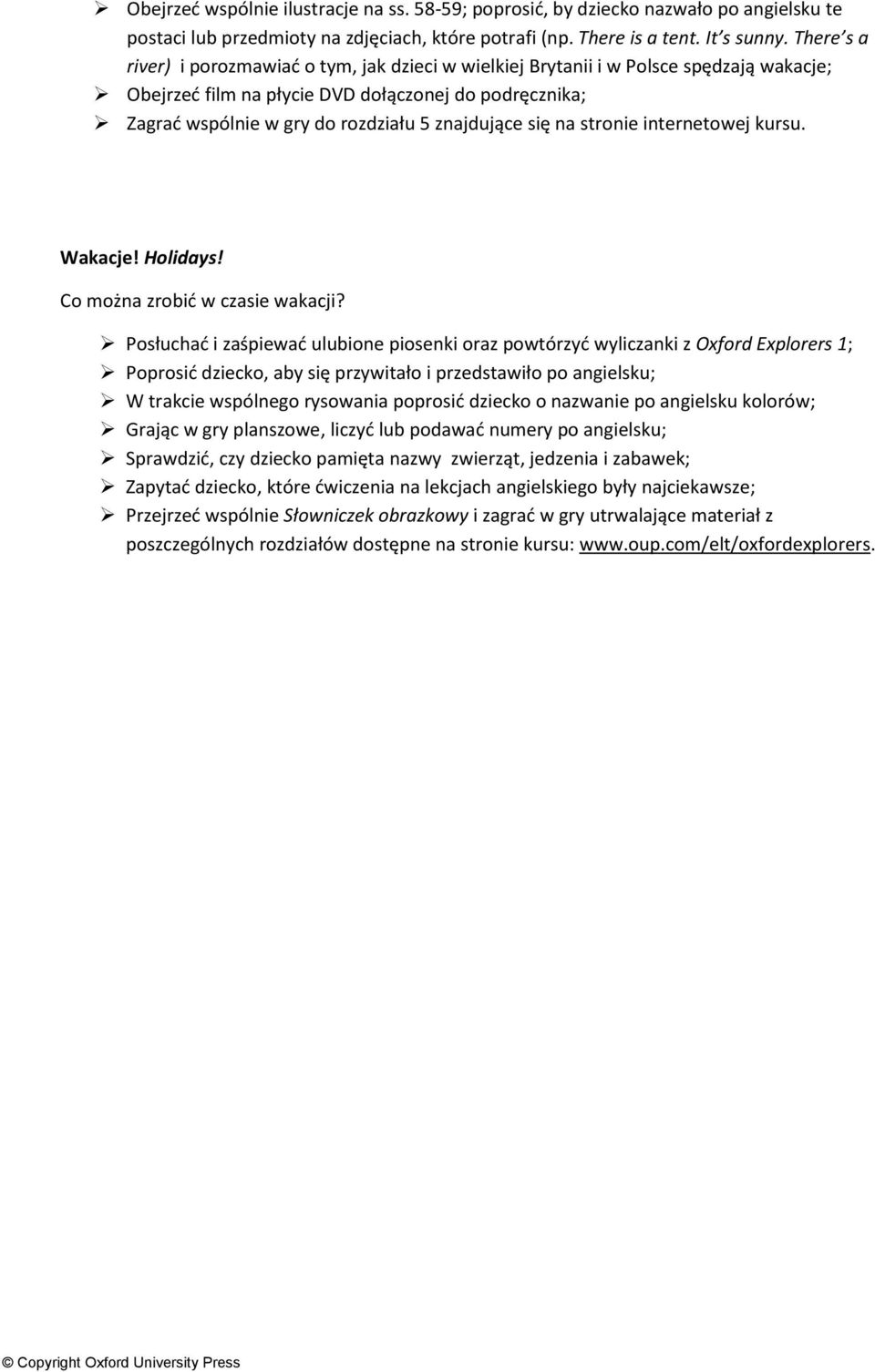 ➢ Obejrzeć wspólnie ilustracje na ss. 58-59; poprosić, by dziecko nazwało po angielsku te postaci lub przedmioty na zdjęciach, które potrafi (np. There is a tent. It's sunny. There's a river) i porozmawiać o tym, jak dzieci w wielkiej Brytanii i w Polsce spędzają wakacje;
➢ Obejrzeć film na płycie DVD dołączonej do podręcznika;
➢ Zagrać wspólnie w gry do rozdziału 5 znajdujące się na stronie internetowej kursu.

Wakacje! Holidays!

Co można zrobić w czasie wakacji?

➢ Posłuchać i zaśpiewać ulubione piosenki oraz powtórzyć wyliczanki z Oxford Explorers 1;
➢ Poprosić dziecko, aby się przywitało i przedstawiło po angielsku;
➢ W trakcie wspólnego rysowania poprosić dziecko o nazwanie po angielsku kolorów;
➢ Grając w gry planszowe, liczyć lub podawać numery po angielsku;
➢ Sprawdzić, czy dziecko pamięta nazwy zwierząt, jedzenia i zabawek;
➢ Zapytać dziecko, które ćwiczenia na lekcjach angielskiego były najciekawsze;
➢ Przejrzeć wspólnie Słowniczek obrazkowy i zagrać w gry utrwalające materiał z poszczególnych rozdziałów dostępne na stronie kursu: www.oup.com/elt/oxfordexplorers.

© Copyright Oxford University Press